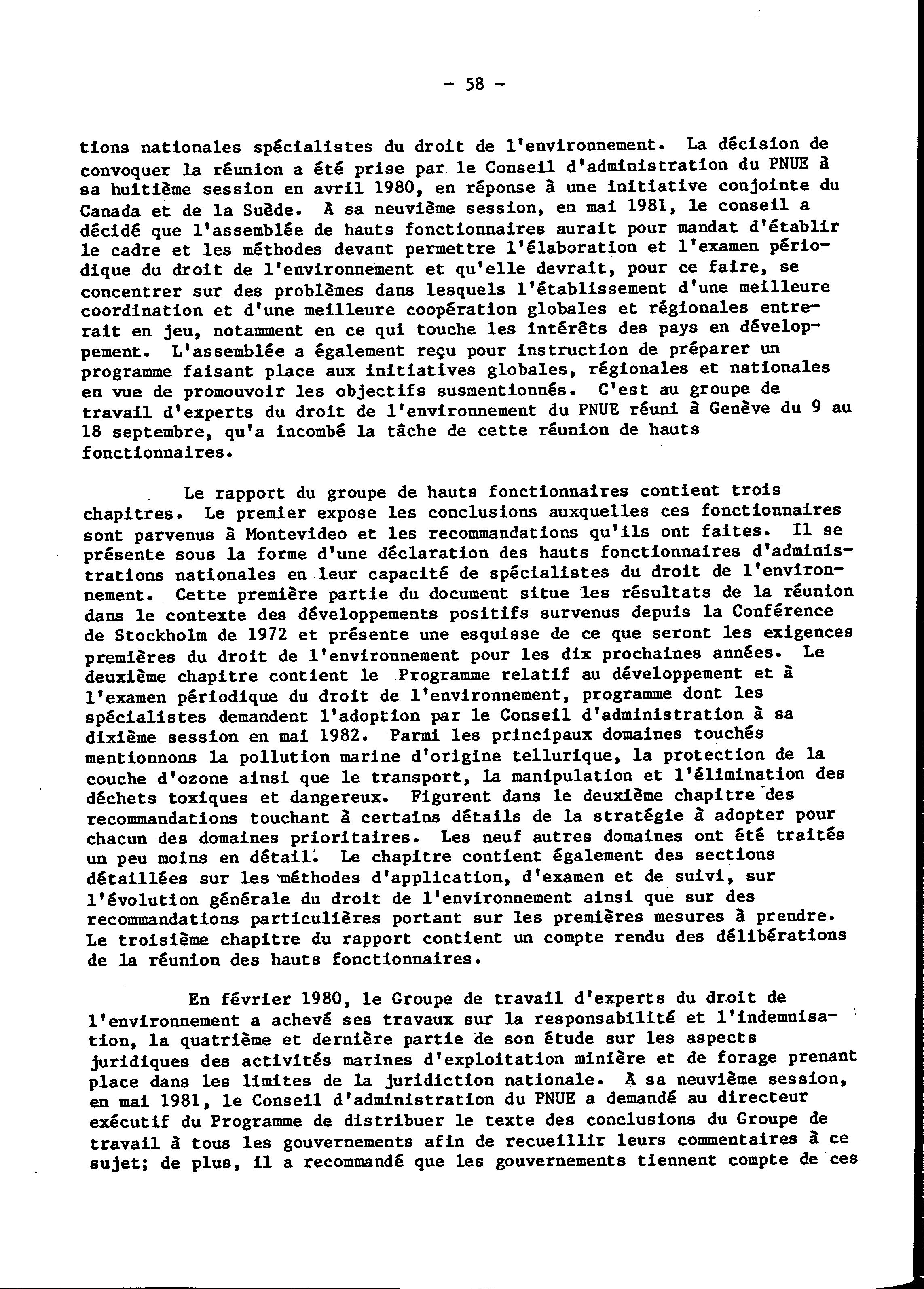 - 58 -

tions nationales spécialistes du droit de l'environnement. La décision de convoquer la réunion a été prise par le Conseil d'administration du PNUE à sa huitième session en avril 1980, en réponse à une initiative conjointe du Canada et de la Suède. À sa neuvième session, en mai 1981, le conseil a décidé que l'assemblée de hauts fonctionnaires aurait pour mandat d'établir le cadre et les méthodes devant permettre l'élaboration et l'examen périodique du droit de l'environnement et qu'elle devrait, pour ce faire, se concentrer sur des problèmes dans lesquels l'établissement d'une meilleure coordination et d'une meilleure coopération globales et régionales entrerait en jeu, notamment en ce qui touche les intérêts des pays en développement. L'assemblée a également reçu pour instruction de préparer un programme faisant place aux initiatives globales, régionales et nationales en vue de promouvoir les objectifs susmentionnés. C'est au groupe de travail d'experts du droit de l'environnement du PNUE réuni à Genève du 9 au 18 septembre, qu'a incombé la tâche de cette réunion de hauts fonctionnaires.

Le rapport du groupe de hauts fonctionnaires contient trois chapitres. Le premier expose les conclusions auxquelles ces fonctionnaires sont parvenus à Montevideo et les recommandations qu'ils ont faites. Il se présente sous la forme d'une déclaration des hauts fonctionnaires d'administrations nationales en leur capacité de spécialistes du droit de l'environnement. Cette première partie du document situe les résultats de la réunion dans le contexte des développements positifs survenus depuis la Conférence de Stockholm de 1972 et présente une esquisse de ce que seront les exigences premières du droit de l'environnement pour les dix prochaines années. Le deuxième chapitre contient le Programme relatif au développement et à l'examen périodique du droit de l'environnement, programme dont les spécialistes demandent l'adoption par le Conseil d'administration à sa dixième session en mai 1982. Parmi les principaux domaines touchés mentionnons la pollution marine d'origine tellurique, la protection de la couche d'ozone ainsi que le transport, la manipulation et l'élimination des déchets toxiques et dangereux. Figurent dans le deuxième chapitre des recommandations touchant à certains détails de la stratégie à adopter pour chacun des domaines prioritaires. Les neuf autres domaines ont été traités un peu moins en détail. Le chapitre contient également des sections détaillées sur les méthodes d'application, d'examen et de suivi, sur l'évolution générale du droit de l'environnement ainsi que sur des recommandations particulières portant sur les premières mesures à prendre. Le troisième chapitre du rapport contient un compte rendu des délibérations de la réunion des hauts fonctionnaires.

En février 1980, le Groupe de travail d'experts du droit de l'environnement a achevé ses travaux sur la responsabilité et l'indemnisation, la quatrième et dernière partie de son étude sur les aspects juridiques des activités marines d'exploitation minière et de forage prenant place dans les limites de la juridiction nationale. À sa neuvième session, en mai 1981, le Conseil d'administration du PNUE a demandé au directeur exécutif du Programme de distribuer le texte des conclusions du Groupe de travail à tous les gouvernements afin de recueillir leurs commentaires à ce sujet; de plus, il a recommandé que les gouvernements tiennent compte de ces